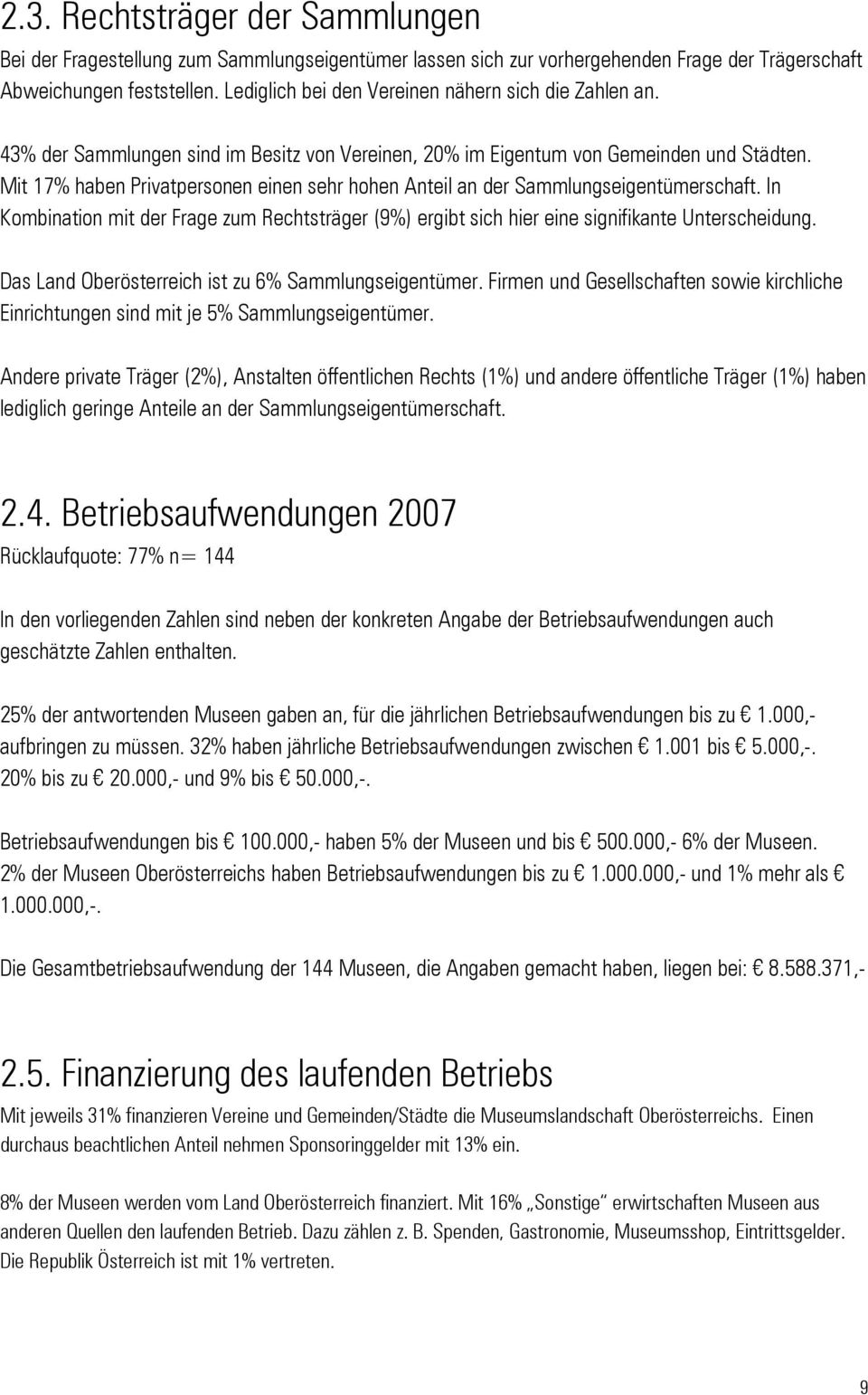 2.3. Rechtsträger der Sammlungen

Bei der Fragestellung zum Sammlungseigentümer lassen sich zur vorhergehenden Frage der Trägerschaft Abweichungen feststellen. Lediglich bei den Vereinen nähern sich die Zahlen an.

43% der Sammlungen sind im Besitz von Vereinen, 20% im Eigentum von Gemeinden und Städten. Mit 17% haben Privatpersonen einen sehr hohen Anteil an der Sammlungseigentümerschaft. In Kombination mit der Frage zum Rechtsträger (9%) ergibt sich hier eine signifikante Unterscheidung.

Das Land Oberösterreich ist zu 6% Sammlungseigentümer. Firmen und Gesellschaften sowie kirchliche Einrichtungen sind mit je 5% Sammlungseigentümer.

Andere private Träger (2%), Anstalten öffentlichen Rechts (1%) und andere öffentliche Träger (1%) haben lediglich geringe Anteile an der Sammlungseigentümerschaft.

2.4. Betriebsaufwendungen 2007

Rücklaufquote: 77% n= 144

In den vorliegenden Zahlen sind neben der konkreten Angabe der Betriebsaufwendungen auch geschätzte Zahlen enthalten.

25% der antwortenden Museen gaben an, für die jährlichen Betriebsaufwendungen bis zu € 1.000,- aufbringen zu müssen. 32% haben jährliche Betriebsaufwendungen zwischen € 1.001 bis € 5.000,-. 20% bis zu € 20.000,- und 9% bis € 50.000,-.

Betriebsaufwendungen bis € 100.000,- haben 5% der Museen und bis € 500.000,- 6% der Museen. 2% der Museen Oberösterreichs haben Betriebsaufwendungen bis zu € 1.000.000,- und 1% mehr als € 1.000.000,-.

Die Gesamtbetriebsaufwendung der 144 Museen, die Angaben gemacht haben, liegen bei: € 8.588.371,-

2.5. Finanzierung des laufenden Betriebs

Mit jeweils 31% finanzieren Vereine und Gemeinden/Städte die Museumslandschaft Oberösterreichs. Einen durchaus beachtlichen Anteil nehmen Sponsoringgelder mit 13% ein.

8% der Museen werden vom Land Oberösterreich finanziert. Mit 16% „Sonstige“ erwirtschaften Museen aus anderen Quellen den laufenden Betrieb. Dazu zählen z. B. Spenden, Gastronomie, Museumsshop, Eintrittsgelder. Die Republik Österreich ist mit 1% vertreten.

9